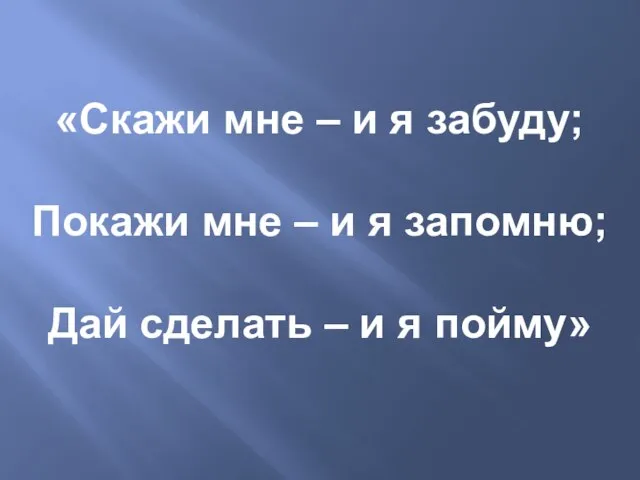 «Скажи мне – и я забуду;

Покажи мне – и я запомню;

Дай сделать – и я пойму»